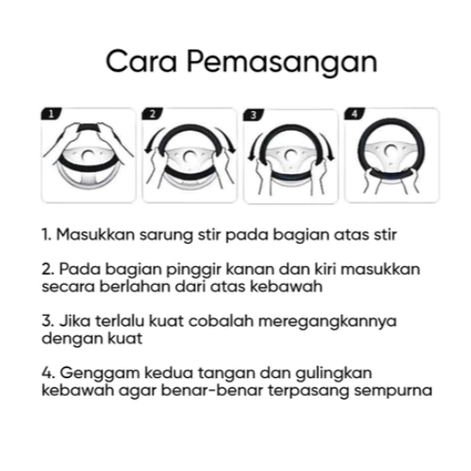 Cara Pemasangan

1

2

3

4

1. Masukkan sarung stir pada bagian atas stir

2. Pada bagian pinggir kanan dan kiri masukkan secara berlahan dari atas kebawah

3. Jika terlalu kuat cobalah meregangkannya dengan kuat

4. Genggam kedua tangan dan gulingkan kebawah agar benar-benar terpasang sempurna